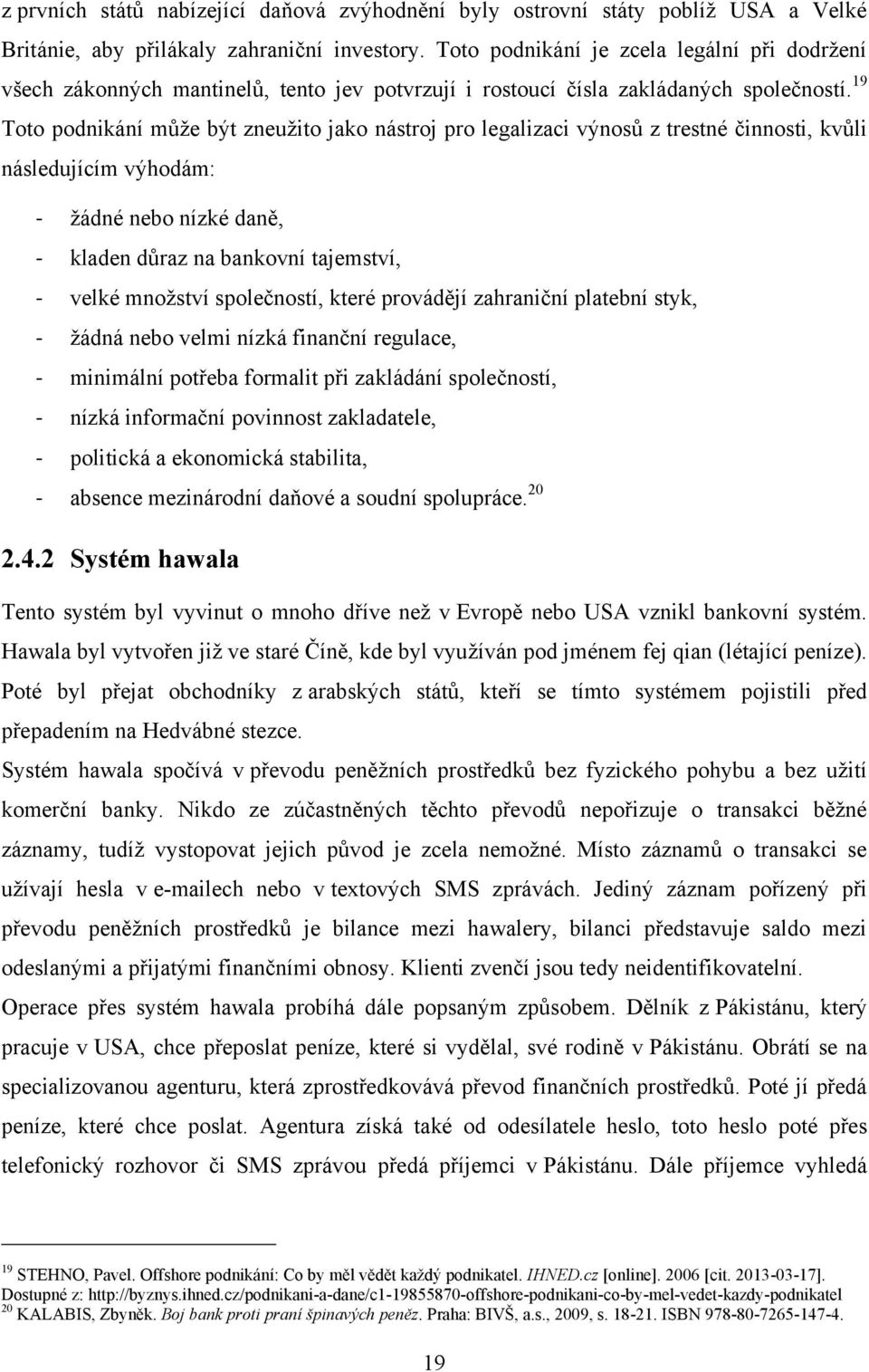 z prvních států nabízející daňová zvýhodnění byly ostrovní státy poblíž USA a Velké Británie, aby přilákaly zahraniční investory. Toto podnikání je zcela legální při dodržení všech zákonných mantinelů, tento jev potvrzují i rostoucí čísla zakládaných společností.$^{19}$ Toto podnikání může být zneužito jako nástroj pro legalizaci výnosů z trestné činnosti, kvůli následujícím výhodám:

- žádné nebo nízké daně,
- kladen důraz na bankovní tajemství,
- velké množství společností, které provádějí zahraniční platební styk,
- žádná nebo velmi nízká finanční regulace,
- minimální potřeba formalit při zakládání společností,
- nízká informační povinnost zakladatele,
- politická a ekonomická stabilita,
- absence mezinárodní daňové a soudní spolupráce.$^{20}$

2.4.2 Systém hawala

Tento systém byl vyvinut o mnoho dříve než v Evropě nebo USA vznikl bankovní systém. Hawala byl vytvořen již ve staré Číně, kde byl využíván pod jménem fej qian (létající peníze). Poté byl přejat obchodníky z arabských států, kteří se tímto systémem pojistili před přepadením na Hedvábné stezce.

Systém hawala spočívá v převodu peněžních prostředků bez fyzického pohybu a bez užití komerční banky. Nikdo ze zúčastněných těchto převodů nepořizuje o transakci běžné záznamy, tudíž vystopovat jejich původ je zcela nemožné. Místo záznamů o transakci se užívají hesla v e-mailech nebo v textových SMS zprávách. Jediný záznam pořízený při převodu peněžních prostředků je bilance mezi hawalery, bilanci představuje saldo mezi odeslanými a přijatými finančními obnosy. Klienti zvenčí jsou tedy neidentifikovatelní.

Operace přes systém hawala probíhá dále popsaným způsobem. Dělník z Pákistánu, který pracuje v USA, chce přeposlat peníze, které si vydělal, své rodině v Pákistánu. Obrátí se na specializovanou agenturu, která zprostředkovává převod finančních prostředků. Poté jí předá peníze, které chce poslat. Agentura získá také od odesílatele heslo, toto heslo poté přes telefonický rozhovor či SMS zprávou předá příjemci v Pákistánu. Dále příjemce vyhledá

$^{19}$ STEHNO, Pavel. Offshore podnikání: Co by měl vědět každý podnikatel. IHNED.cz [online]. 2006 [cit. 2013-03-17]. Dostupné z: http://byznys.ihned.cz/podnikani-a-dane/c1-19855870-offshore-podnikani-co-by-mel-vedet-kazdy-podnikatel
$^{20}$ KALABIS, Zbyněk. Boj bank proti praní špinavých peněz. Praha: BIVŠ, a.s., 2009, s. 18-21. ISBN 978-80-7265-147-4.

19